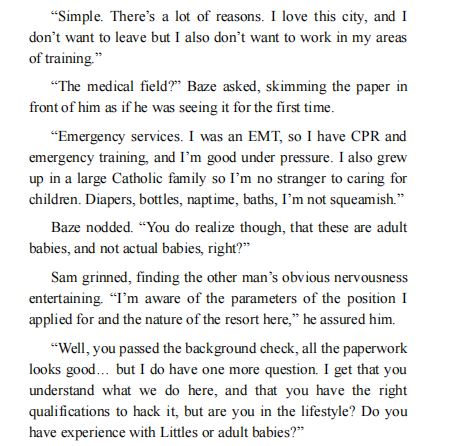 “Simple. There’s a lot of reasons. I love this city, and I don’t want to leave but I also don’t want to work in my areas of training.”

“The medical field?” Baze asked, skimming the paper in front of him as if he was seeing it for the first time.

“Emergency services. I was an EMT, so I have CPR and emergency training, and I’m good under pressure. I also grew up in a large Catholic family so I’m no stranger to caring for children. Diapers, bottles, naptime, baths, I’m not squeamish.”

Baze nodded. “You do realize though, that these are adult babies, and not actual babies, right?”

Sam grinned, finding the other man’s obvious nervousness entertaining. “I’m aware of the parameters of the position I applied for and the nature of the resort here,” he assured him.

“Well, you passed the background check, all the paperwork looks good… but I do have one more question. I get that you understand what we do here, and that you have the right qualifications to hack it, but are you in the lifestyle? Do you have experience with Littles or adult babies?”